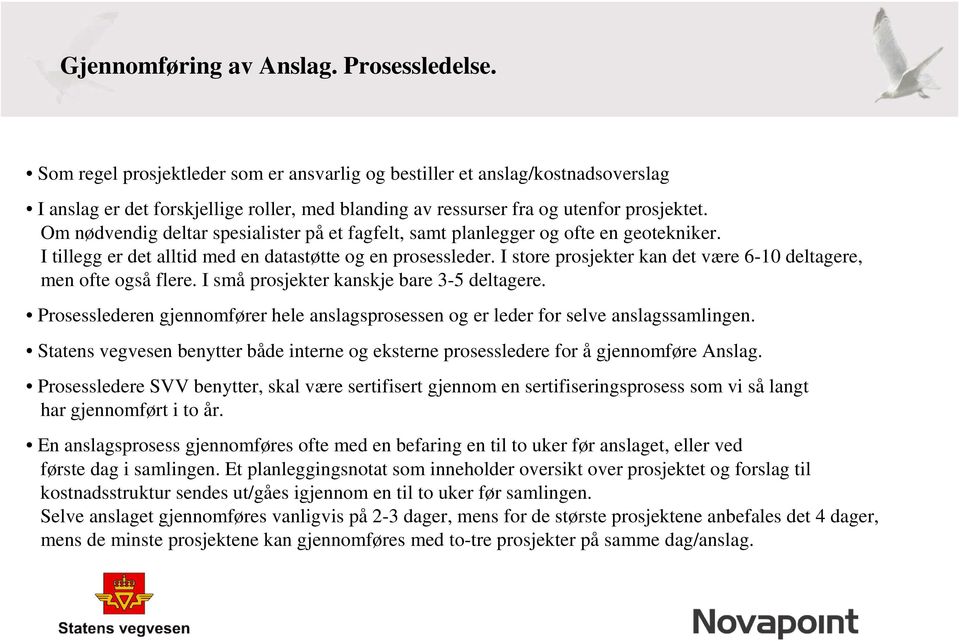 Gjennomføring av Anslag. Prosessledelse.

• Som regel prosjektleder som er ansvarlig og bestiller et anslag/kostnadsoverslag

• I anslag er det forskjellige roller, med blanding av ressurser fra og utenfor prosjektet. Om nødvendig deltar spesialister på et fagfelt, samt planlegger og ofte en geotekniker. I tillegg er det alltid med en datastøtte og en prosessleder. I store prosjekter kan det være 6-10 deltagere, men ofte også flere. I små prosjekter kanskje bare 3-5 deltagere.

• Prosesslederen gjennomfører hele anslagsprosessen og er leder for selve anslagssamlingen.

• Statens vegvesen benytter både interne og eksterne prosessledere for å gjennomføre Anslag.

• Prosessledere SVV benytter, skal være sertifisert gjennom en sertifiseringsprosess som vi så langt har gjennomført i to år.

• En anslagsprosess gjennomføres ofte med en befaring en til to uker før anslaget, eller ved første dag i samlingen. Et planleggingsnotat som inneholder oversikt over prosjektet og forslag til kostnadsstruktur sendes ut/gåes igjennom en til to uker før samlingen. Selve anslaget gjennomføres vanligvis på 2-3 dager, mens for de største prosjektene anbefales det 4 dager, mens de minste prosjektene kan gjennomføres med to-tre prosjekter på samme dag/anslag.

Statens vegvesen

Novapoint